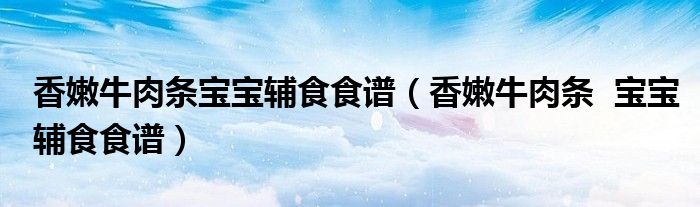 香嫩牛肉条宝宝辅食食谱（香嫩牛肉条 宝宝辅食食谱）